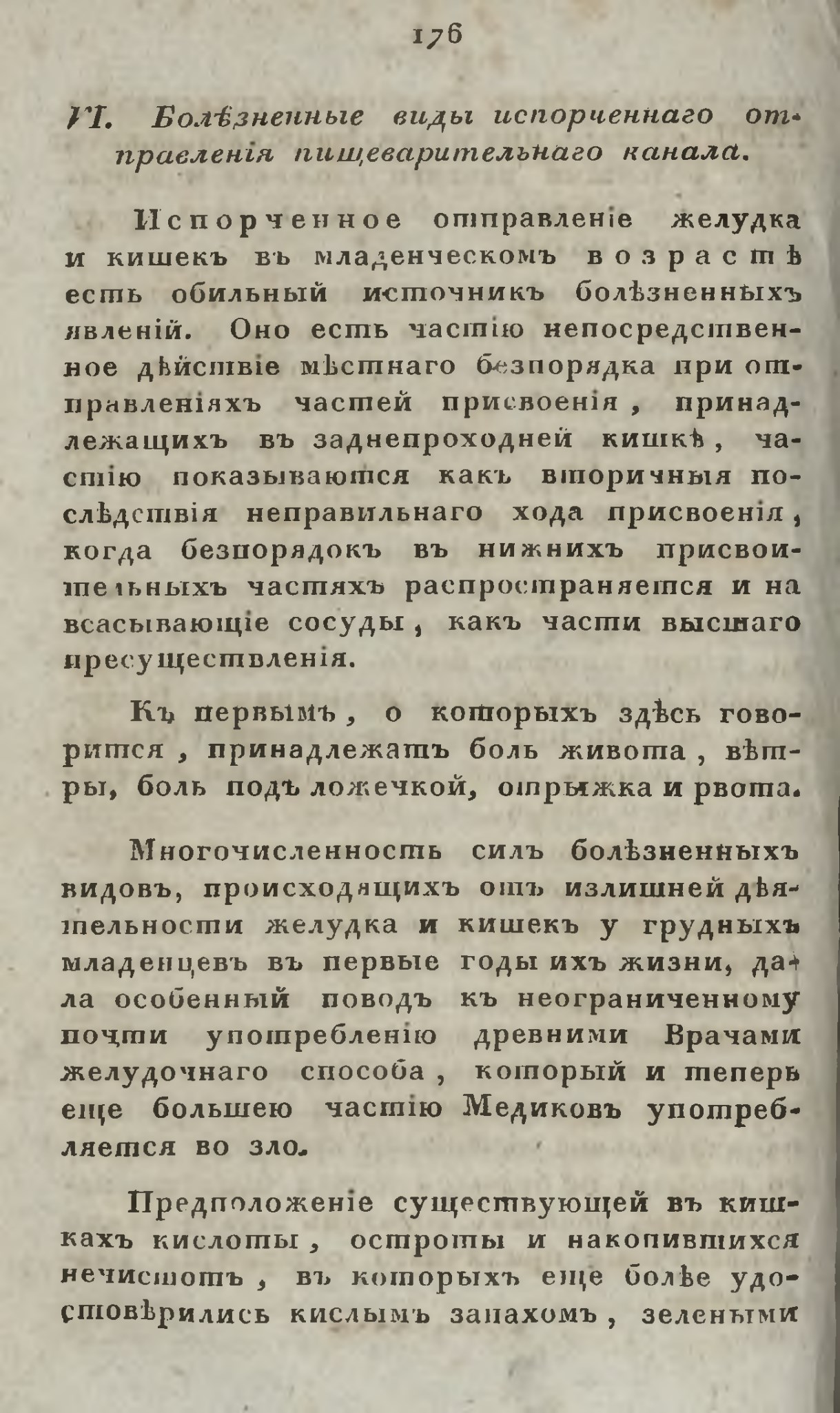 176

VI. Болѣзненные виды испорченнаго отправленія пищеварительнаго канала.

Испорченное отправленіе желудка и кишекъ въ младенческомъ возрастѣ есть обильный источникъ болѣзненныхъ явленій. Оно есть частію непосредственное дѣйствіе мѣстнаго безпорядка при отправленіяхъ частей присвоенія, принадлежащихъ въ заднепроходней кишкѣ, частію показываются какъ вторичныя послѣдствія неправильнаго хода присвоенія, когда безпорядокъ въ нижнихъ присвоительныхъ частяхъ распространяется и на всасывающіе сосуды, какъ части высшаго пресуществленія.

Къ первымъ, о которыхъ здѣсь говорится, принадлежатъ боль живота, вѣтры, боль подъ ложечкой, отрыжка и рвота.

Многочисленность силъ болѣзненныхъ видовъ, происходящихъ отъ излишней дѣятельности желудка и кишекъ у грудныхъ младенцевъ въ первые годы ихъ жизни, дала особенный поводъ къ неограниченному почти употребленію древними Врачами желудочнаго способа, который и теперь еще большею частію Медиковъ употребляется во зло.

Предположеніе существующей въ кишкахъ кислоты, остроты и накопившихся нечистотъ, въ которыхъ еще болѣе удостовѣрились кислымъ запахомъ, зелеными